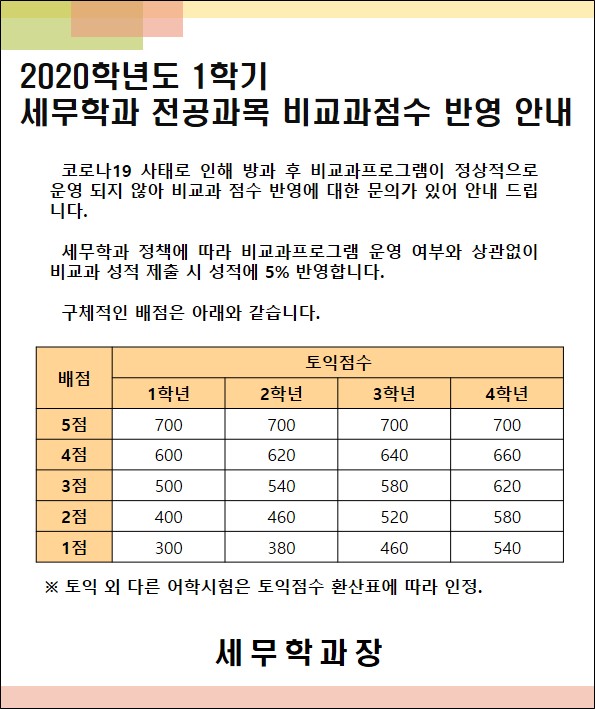 2020학년도 1학기
세무학과 전공과목 비교과점수 반영 안내

코로나19 사태로 인해 방과 후 비교과프로그램이 정상적으로 운영 되지 않아 비교과 점수 반영에 대한 문의가 있어 안내 드립니다.

세무학과 정책에 따라 비교과프로그램 운영 여부와 상관없이 비교과 성적 제출 시 성적에 5% 반영합니다.

구체적인 배점은 아래와 같습니다.

| 배점 | 토익점수 | | | |
|---|---|---|---|---|
| | 1학년 | 2학년 | 3학년 | 4학년 |
| 5점 | 700 | 700 | 700 | 700 |
| 4점 | 600 | 620 | 640 | 660 |
| 3점 | 500 | 540 | 580 | 620 |
| 2점 | 400 | 460 | 520 | 580 |
| 1점 | 300 | 380 | 460 | 540 |

※ 토익 외 다른 어학시험은 토익점수 환산표에 따라 인정.

세무학과장